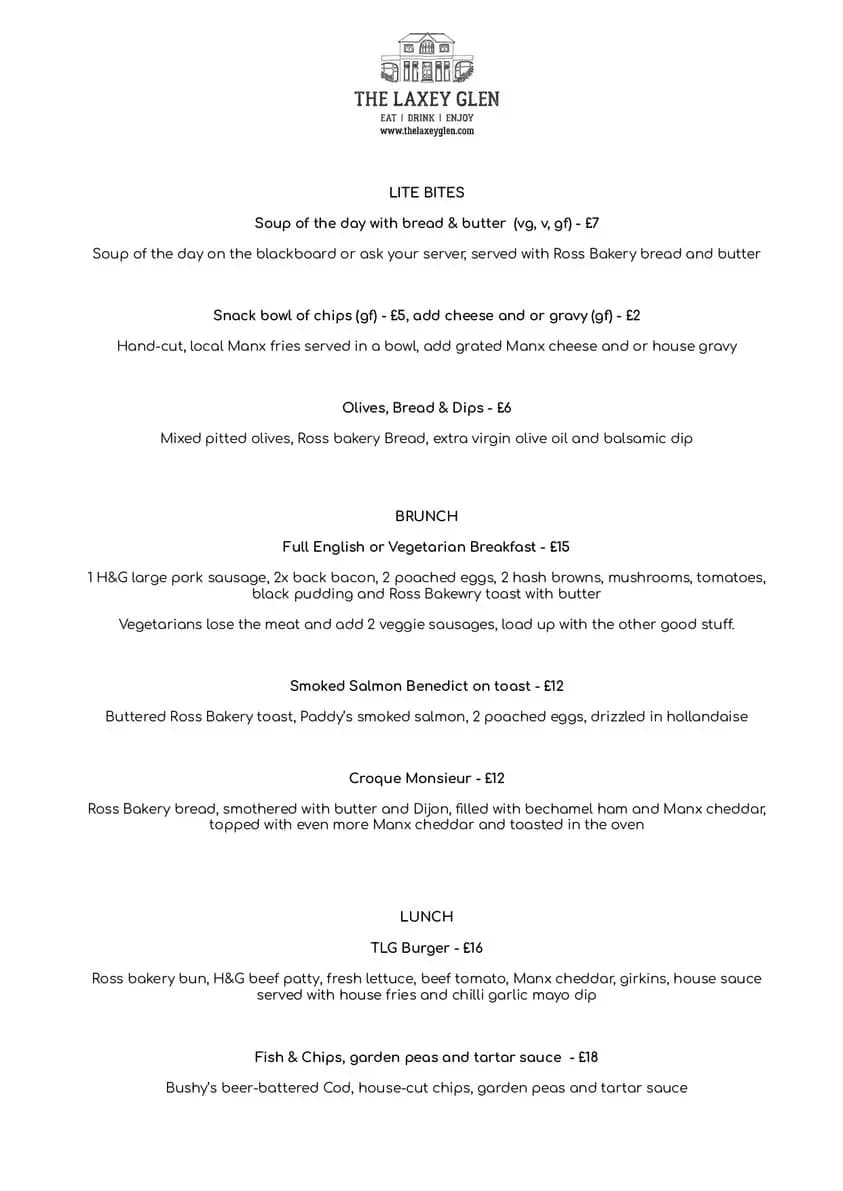 THE LAXEY GLEN
EAT | DRINK | ENJOY
www.thelaxeyglen.com

LITE BITES

Soup of the day with bread & butter (vg, v, gf) - £7

Soup of the day on the blackboard or ask your server, served with Ross Bakery bread and butter

Snack bowl of chips (gf) - £5, add cheese and or gravy (gf) - £2

Hand-cut, local Manx fries served in a bowl, add grated Manx cheese and or house gravy

Olives, Bread & Dips - £6

Mixed pitted olives, Ross bakery Bread, extra virgin olive oil and balsamic dip

BRUNCH

Full English or Vegetarian Breakfast - £15

1 H&G large pork sausage, 2x back bacon, 2 poached eggs, 2 hash browns, mushrooms, tomatoes, black pudding and Ross Bakewry toast with butter

Vegetarians lose the meat and add 2 veggie sausages, load up with the other good stuff.

Smoked Salmon Benedict on toast - £12

Buttered Ross Bakery toast, Paddy's smoked salmon, 2 poached eggs, drizzled in hollandaise

Croque Monsieur - £12

Ross Bakery bread, smothered with butter and Dijon, filled with bechamel ham and Manx cheddar, topped with even more Manx cheddar and toasted in the oven

LUNCH

TLG Burger - £16

Ross bakery bun, H&G beef patty, fresh lettuce, beef tomato, Manx cheddar, girkins, house sauce served with house fries and chilli garlic mayo dip

Fish & Chips, garden peas and tartar sauce - £18

Bushy's beer-battered Cod, house-cut chips, garden peas and tartar sauce